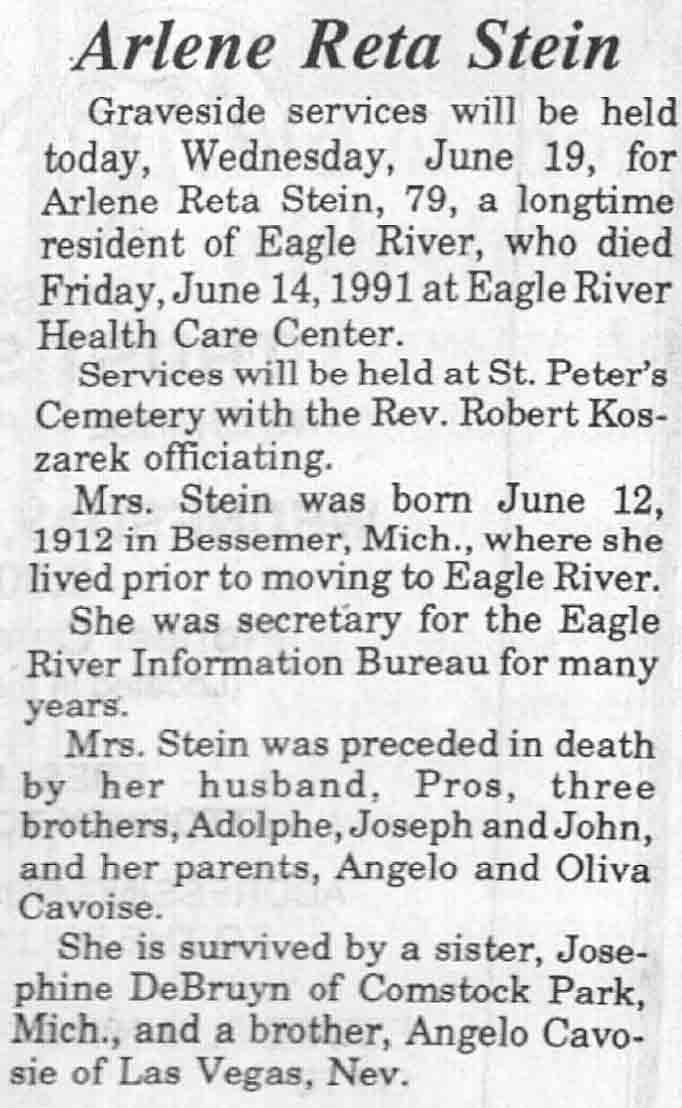 Arlene Reta Stein

Graveside services will be held today, Wednesday, June 19, for Arlene Reta Stein, 79, a longtime resident of Eagle River, who died Friday, June 14, 1991 at Eagle River Health Care Center.

Services will be held at St. Peter's Cemetery with the Rev. Robert Koszarek officiating.

Mrs. Stein was born June 12, 1912 in Bessemer, Mich., where she lived prior to moving to Eagle River.

She was secretary for the Eagle River Information Bureau for many years.

Mrs. Stein was preceded in death by her husband, Pros, three brothers, Adolphe, Joseph and John, and her parents, Angelo and Oliva Cavoise.

She is survived by a sister, Josephine DeBruyn of Comstock Park, Mich., and a brother, Angelo Cavosie of Las Vegas, Nev.